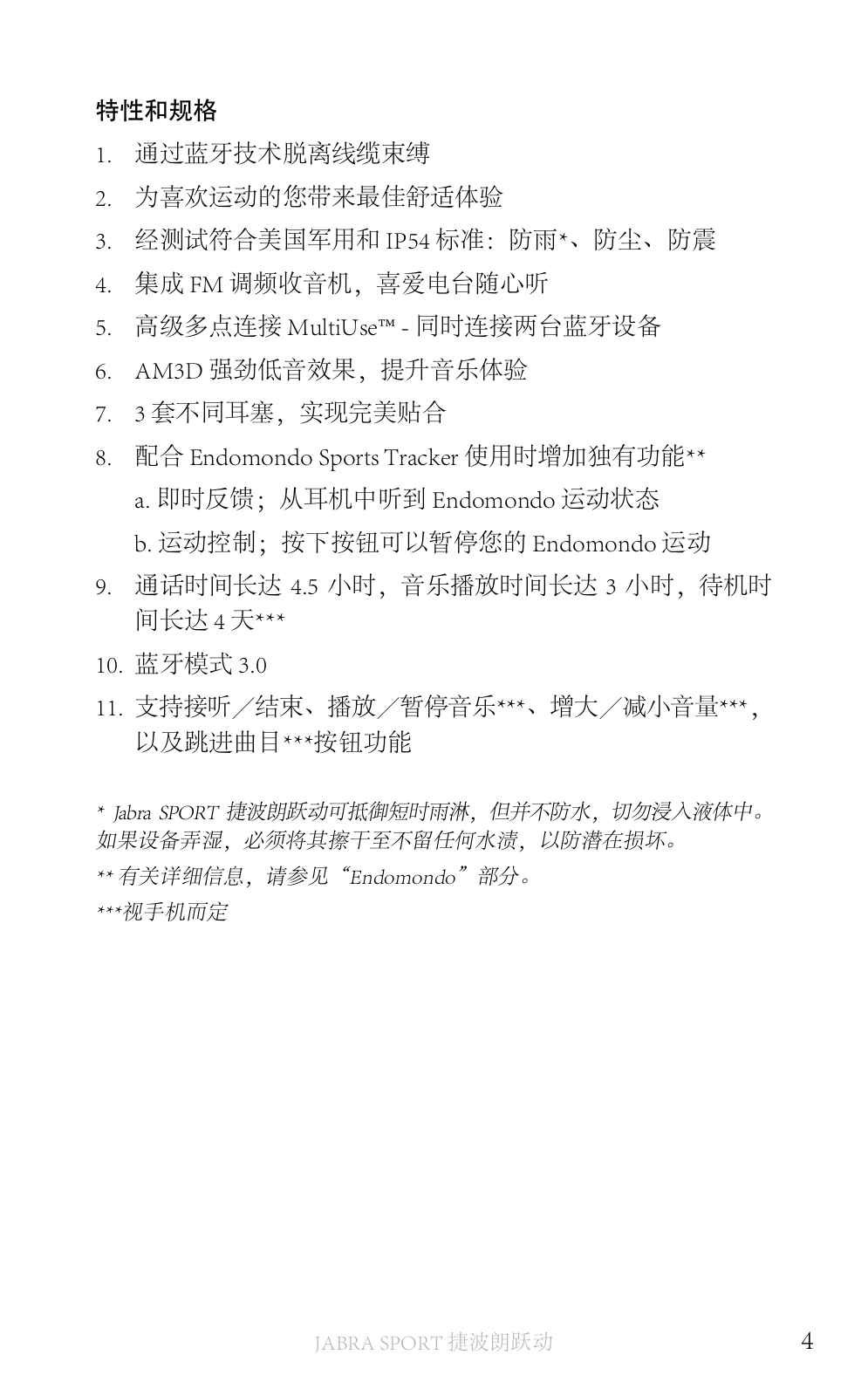 特性和规格

1. 通过蓝牙技术脱离线缆束缚

2. 为喜欢运动的您带来最佳舒适体验

3. 经测试符合美国军用和 IP54 标准：防雨*、防尘、防震

4. 集成 FM 调频收音机，喜爱电台随心听

5. 高级多点连接 MultiUse™ - 同时连接两台蓝牙设备

6. AM3D 强劲低音效果，提升音乐体验

7. 3 套不同耳塞，实现完美贴合

8. 配合 Endomondo Sports Tracker 使用时增加独有功能**

a. 即时反馈；从耳机中听到 Endomondo 运动状态

b. 运动控制；按下按钮可以暂停您的 Endomondo 运动

9. 通话时间长达 4.5 小时，音乐播放时间长达 3 小时，待机时间长达 4 天***

10. 蓝牙模式 3.0

11. 支持接听／结束、播放／暂停音乐***、增大／减小音量***，以及跳进曲目***按钮功能

* Jabra SPORT 捷波朗跃动可抵御短时雨淋，但并不防水，切勿浸入液体中。如果设备弄湿，必须将其擦干至不留任何水渍，以防潜在损坏。

** 有关详细信息，请参见“Endomondo”部分。

***视手机而定

JABRA SPORT 捷波朗跃动

4